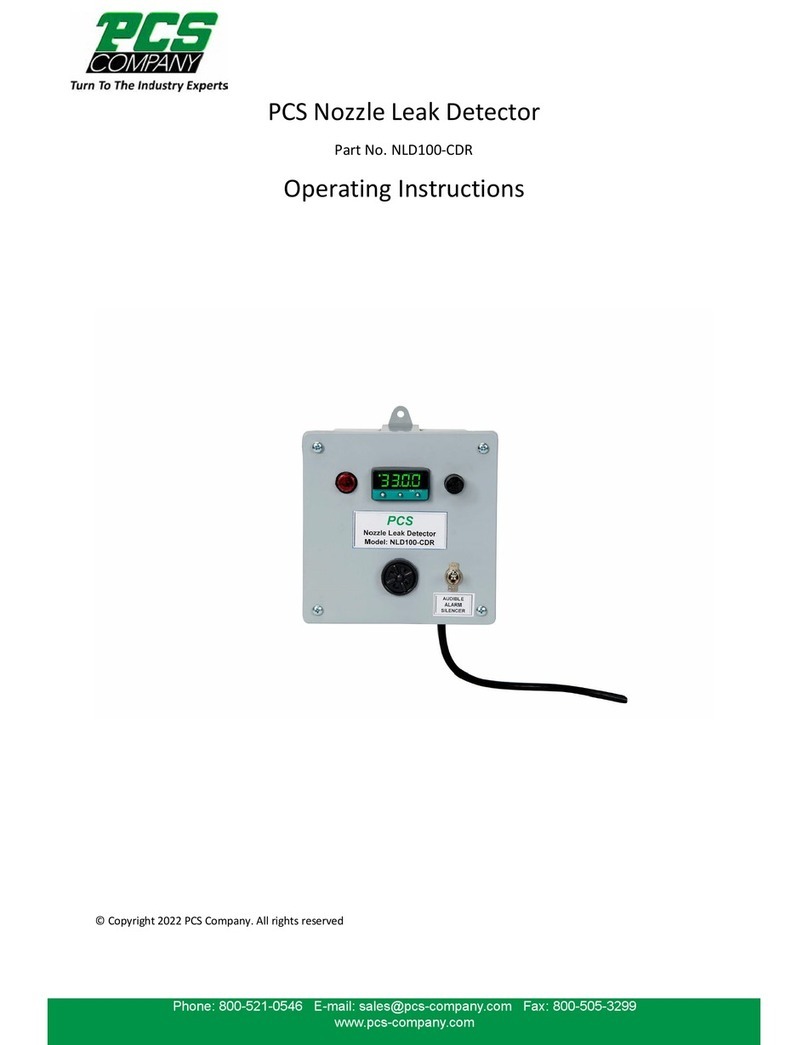 PCS COMPANY
Turn To The Industry Experts

PCS Nozzle Leak Detector

Part No. NLD100-CDR

Operating Instructions

33.0.0

PCS
Nozzle Leak Detector
Model: NLD100-CDR

AUDIBLE ALARM SILENCER

© Copyright 2022 PCS Company. All rights reserved

Phone: 800-521-0546 E-mail: sales@pcs-company.com Fax: 800-505-3299
www.pcs-company.com